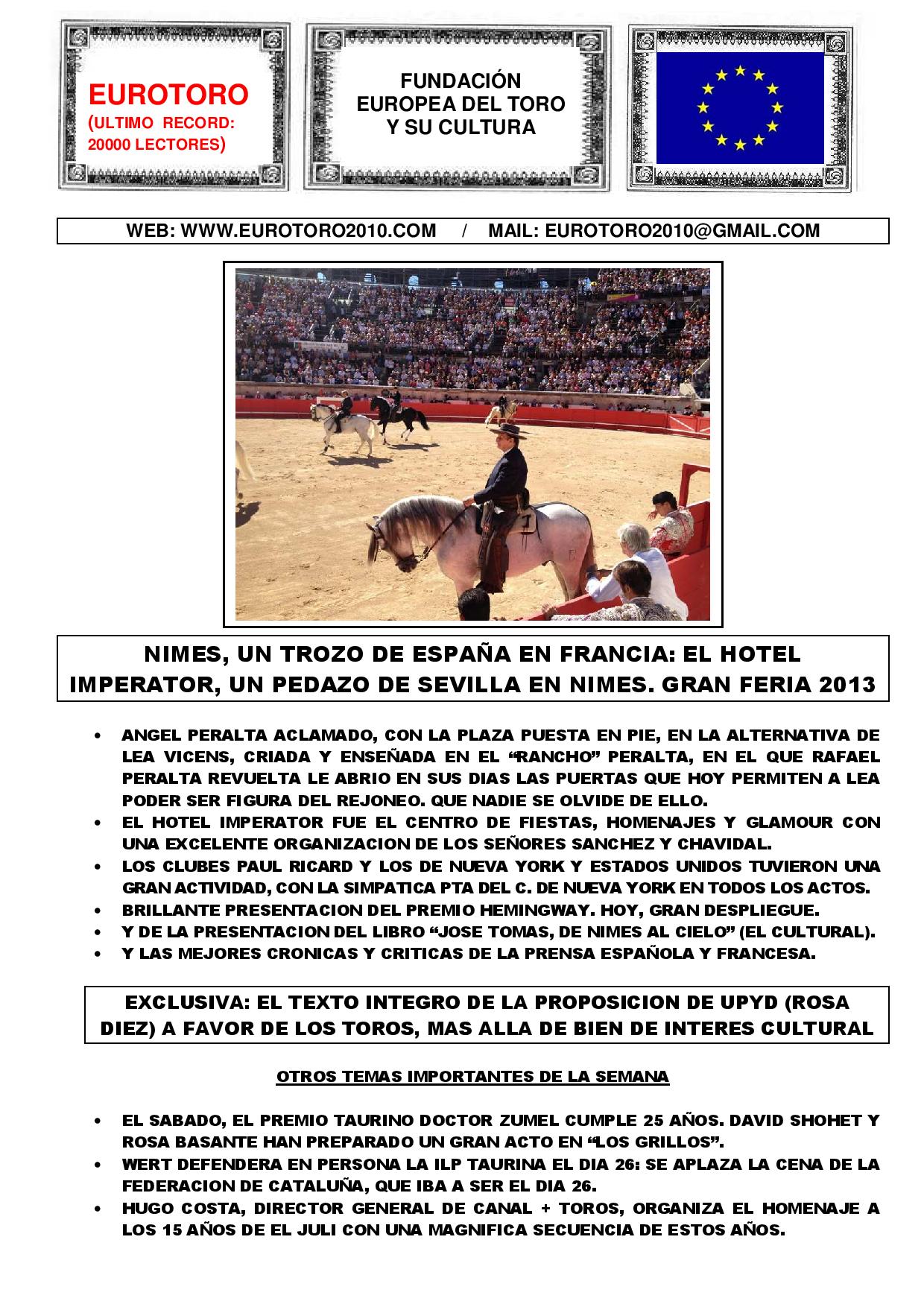 EUROTORO
(ULTIMO RECORD: 20000 LECTORES)

FUNDACIÓN
EUROPEA DEL TORO
Y SU CULTURA

WEB: WWW.EUROTORO2010.COM / MAIL: EUROTORO2010@GMAIL.COM

NIMES, UN TROZO DE ESPAÑA EN FRANCIA: EL HOTEL IMPERATOR, UN PEDAZO DE SEVILLA EN NIMES. GRAN FERIA 2013

• ANGEL PERALTA ACLAMADO, CON LA PLAZA PUESTA EN PIE, EN LA ALTERNATIVA DE LEA VICENS, CRIADA Y ENSEÑADA EN EL "RANCHO" PERALTA, EN EL QUE RAFAEL PERALTA REVUELTA LE ABRIO EN SUS DIAS LAS PUERTAS QUE HOY PERMITEN A LEA PODER SER FIGURA DEL REJONEO. QUE NADIE SE OLVIDE DE ELLO.
• EL HOTEL IMPERATOR FUE EL CENTRO DE FIESTAS, HOMENAJES Y GLAMOUR CON UNA EXCELENTE ORGANIZACION DE LOS SEÑORES SANCHEZ Y CHAVIDAL.
• LOS CLUBES PAUL RICARD Y LOS DE NUEVA YORK Y ESTADOS UNIDOS TUVIERON UNA GRAN ACTIVIDAD, CON LA SIMPATICA PTA DEL C. DE NUEVA YORK EN TODOS LOS ACTOS.
• BRILLANTE PRESENTACION DEL PREMIO HEMINGWAY. HOY, GRAN DESPLIEGUE.
• Y DE LA PRESENTACION DEL LIBRO "JOSE TOMAS, DE NIMES AL CIELO" (EL CULTURAL).
• Y LAS MEJORES CRONICAS Y CRITICAS DE LA PRENSA ESPAÑOLA Y FRANCESA.

EXCLUSIVA: EL TEXTO INTEGRO DE LA PROPOSICION DE UPYD (ROSA DIEZ) A FAVOR DE LOS TOROS, MAS ALLA DE BIEN DE INTERES CULTURAL

OTROS TEMAS IMPORTANTES DE LA SEMANA

• EL SABADO, EL PREMIO TAURINO DOCTOR ZUMEL CUMPLE 25 AÑOS. DAVID SHOHET Y ROSA BASANTE HAN PREPARADO UN GRAN ACTO EN "LOS GRILLOS".
• WERT DEFENDERA EN PERSONA LA ILP TAURINA EL DIA 26: SE APLAZA LA CENA DE LA FEDERACION DE CATALUÑA, QUE IBA A SER EL DIA 26.
• HUGO COSTA, DIRECTOR GENERAL DE CANAL + TOROS, ORGANIZA EL HOMENAJE A LOS 15 AÑOS DE EL JULI CON UNA MAGNIFICA SECUENCIA DE ESTOS AÑOS.